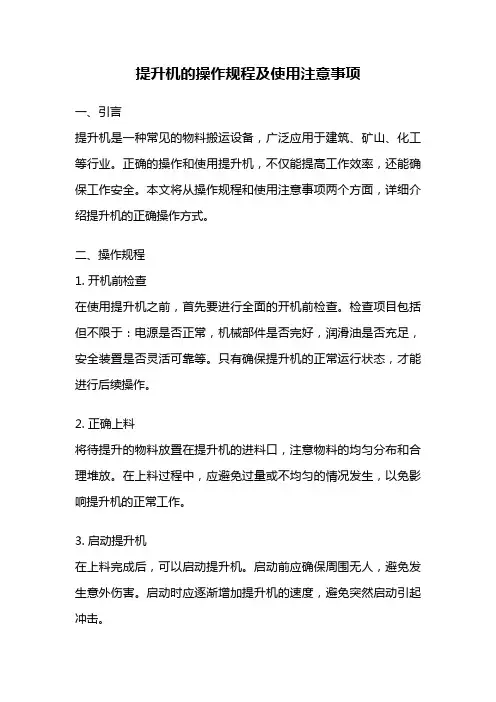 提升机的操作规程及使用注意事项

一、引言

提升机是一种常见的物料搬运设备，广泛应用于建筑、矿山、化工等行业。正确的操作和使用提升机，不仅能提高工作效率，还能确保工作安全。本文将从操作规程和使用注意事项两个方面，详细介绍提升机的正确操作方式。

二、操作规程

1. 开机前检查

在使用提升机之前，首先要进行全面的开机前检查。检查项目包括但不限于：电源是否正常，机械部件是否完好，润滑油是否充足，安全装置是否灵活可靠等。只有确保提升机的正常运行状态，才能进行后续操作。

2. 正确上料

将待提升的物料放置在提升机的进料口，注意物料的均匀分布和合理堆放。在上料过程中，应避免过量或不均匀的情况发生，以免影响提升机的正常工作。

3. 启动提升机

在上料完成后，可以启动提升机。启动前应确保周围无人，避免发生意外伤害。启动时应逐渐增加提升机的速度，避免突然启动引起冲击。